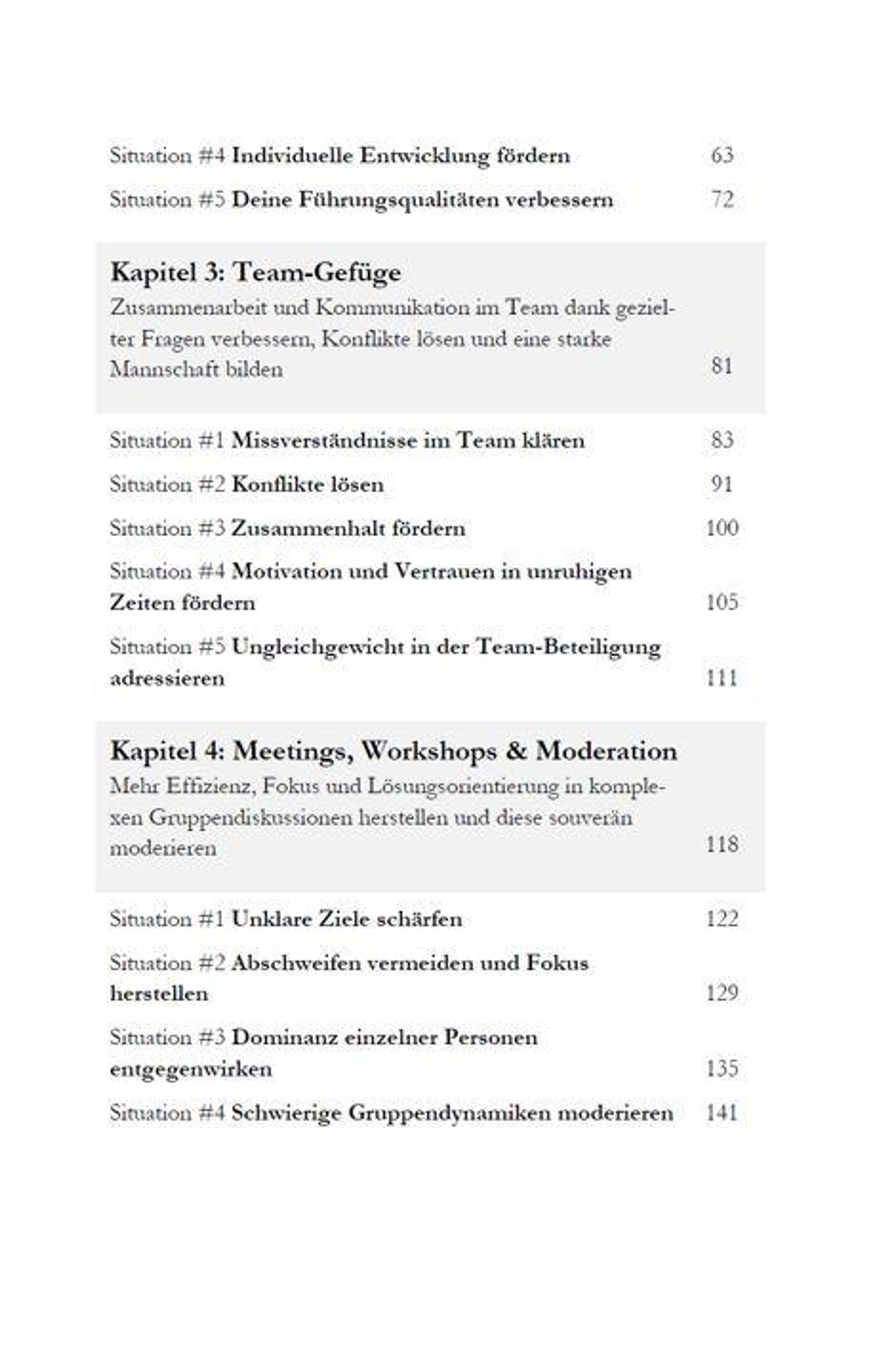 Situation #4 Individuelle Entwicklung fördern 63

Situation #5 Deine Führungsqualitäten verbessern 72

Kapitel 3: Team-Gefüge
Zusammenarbeit und Kommunikation im Team dank gezielter Fragen verbessern, Konflikte lösen und eine starke Mannschaft bilden 81

Situation #1 Missverständnisse im Team klären 83

Situation #2 Konflikte lösen 91

Situation #3 Zusammenhalt fördern 100

Situation #4 Motivation und Vertrauen in unruhigen Zeiten fördern 105

Situation #5 Ungleichgewicht in der Team-Beteiligung adressieren 111

Kapitel 4: Meetings, Workshops & Moderation
Mehr Effizienz, Fokus und Lösungsorientierung in komplexen Gruppendiskussionen herstellen und diese souverän moderieren 118

Situation #1 Unklare Ziele schärfen 122

Situation #2 Abschweifen vermeiden und Fokus herstellen 129

Situation #3 Dominanz einzelner Personen entgegenwirken 135

Situation #4 Schwierige Gruppendynamiken moderieren 141